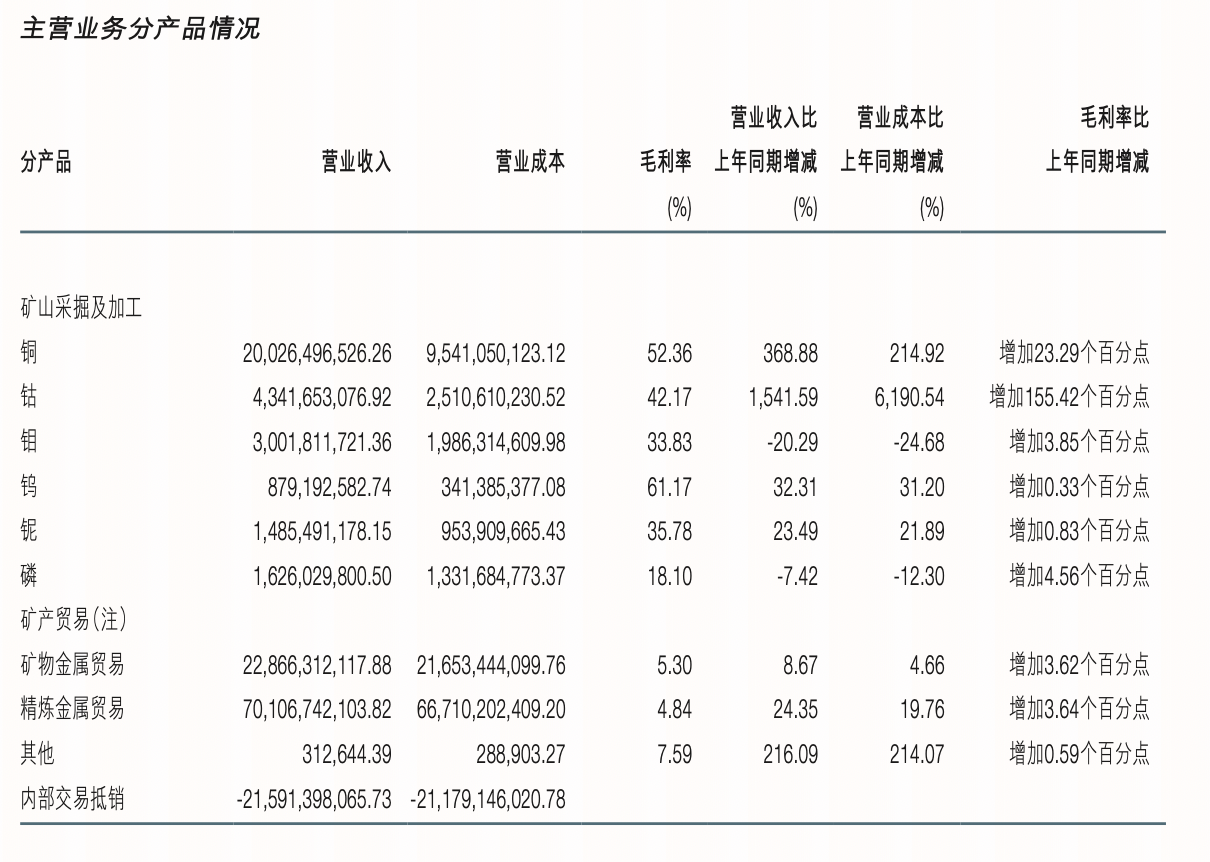 主营业务分产品情况

| 分产品 | 营业收入 | 营业成本 | 毛利率 (%) | 营业收入比上年同期增减 (%) | 营业成本比上年同期增减 (%) | 毛利率比上年同期增减 |
|---|---|---|---|---|---|---|
| 矿山采掘及加工 | | | | | | |
| 铜 | 20,026,496,526.26 | 9,541,050,123.12 | 52.36 | 368.88 | 214.92 | 增加23.29个百分点 |
| 钴 | 4,341,653,076.92 | 2,510,610,230.52 | 42.17 | 1,541.59 | 6,190.54 | 增加155.42个百分点 |
| 钼 | 3,001,811,721.36 | 1,986,314,609.98 | 33.83 | -20.29 | -24.68 | 增加3.85个百分点 |
| 钨 | 879,192,582.74 | 341,385,377.08 | 61.17 | 32.31 | 31.20 | 增加0.33个百分点 |
| 铌 | 1,485,491,178.15 | 953,909,665.43 | 35.78 | 23.49 | 21.89 | 增加0.83个百分点 |
| 磷 | 1,626,029,800.50 | 1,331,684,773.37 | 18.10 | -7.42 | -12.30 | 增加4.56个百分点 |
| 矿产贸易(注) | | | | | | |
| 矿物金属贸易 | 22,866,312,117.88 | 21,653,444,099.76 | 5.30 | 8.67 | 4.66 | 增加3.62个百分点 |
| 精炼金属贸易 | 70,106,742,103.82 | 66,710,202,409.20 | 4.84 | 24.35 | 19.76 | 增加3.64个百分点 |
| 其他 | 312,644.39 | 288,903.27 | 7.59 | 216.09 | 214.07 | 增加0.59个百分点 |
| 内部交易抵销 | -21,591,398,065.73 | -21,179,146,020.78 | | | | |